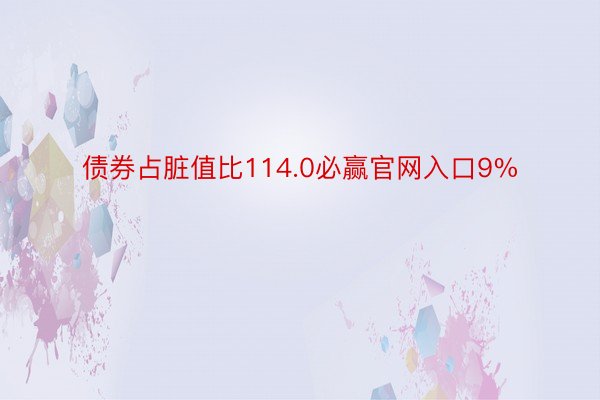 债券占脏值比114.0必赢官网入口9%